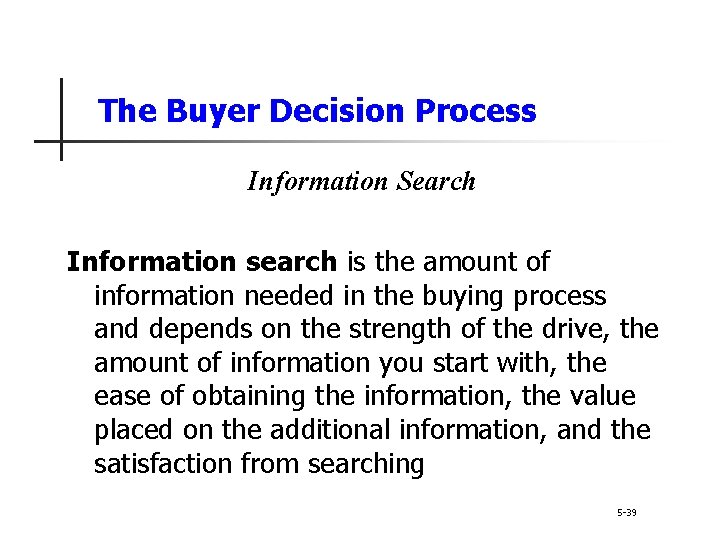 The Buyer Decision Process

Information Search

Information search is the amount of information needed in the buying process and depends on the strength of the drive, the amount of information you start with, the ease of obtaining the information, the value placed on the additional information, and the satisfaction from searching

5-39